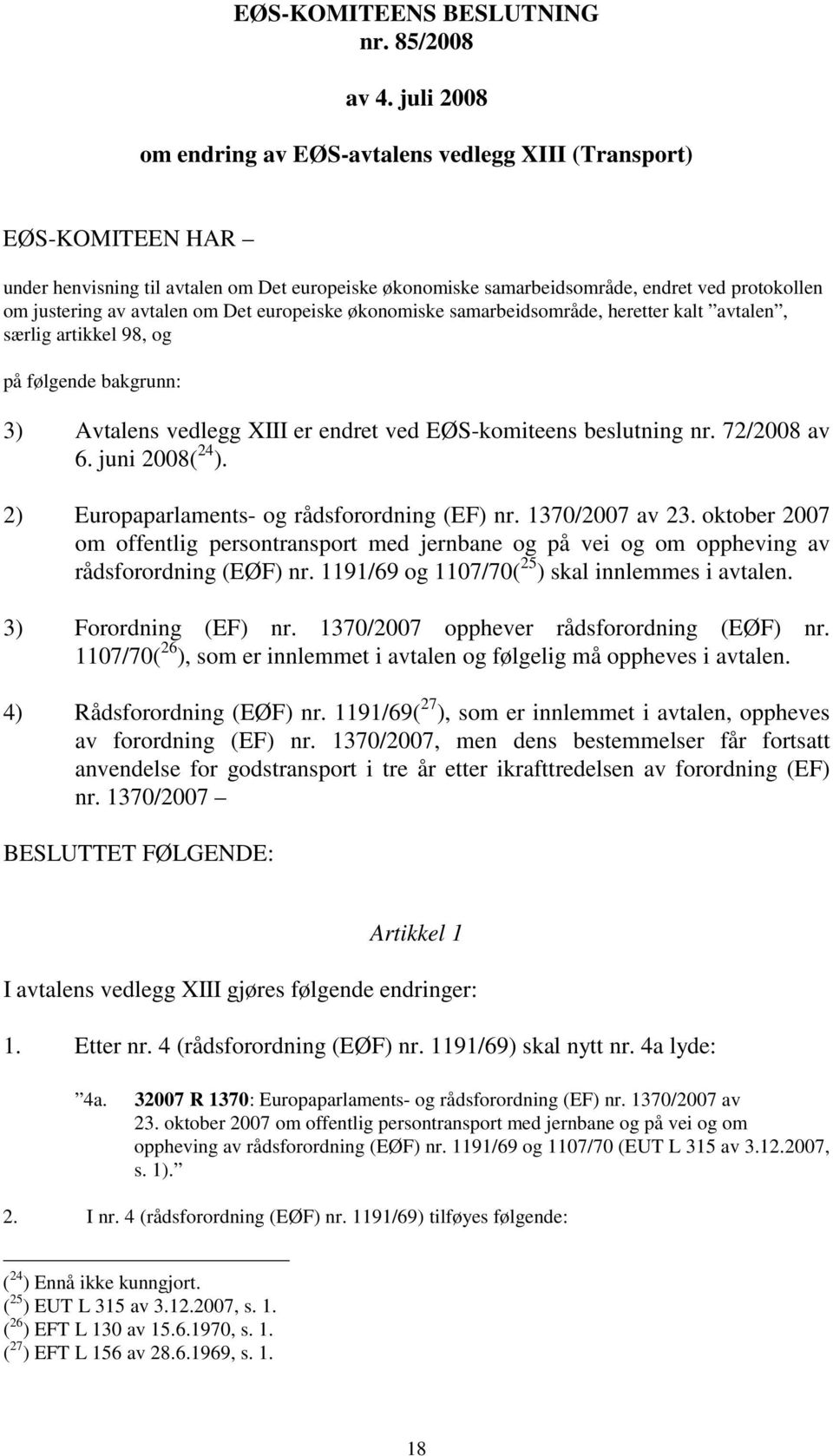 EØS-KOMITEENS BESLUTNING
nr. 85/2008

av 4. juli 2008

om endring av EØS-avtalens vedlegg XIII (Transport)

EØS-KOMITEEN HAR –

under henvisning til avtalen om Det europeiske økonomiske samarbeidsområde, endret ved protokollen om justering av avtalen om Det europeiske økonomiske samarbeidsområde, heretter kalt ”avtalen”, særlig artikkel 98, og

på følgende bakgrunn:

3) Avtalens vedlegg XIII er endret ved EØS-komiteens beslutning nr. 72/2008 av 6. juni 2008($^{24}$).

2) Europaparlaments- og rådsforordning (EF) nr. 1370/2007 av 23. oktober 2007 om offentlig persontransport med jernbane og på vei og om oppheving av rådsforordning (EØF) nr. 1191/69 og 1107/70($^{25}$) skal innlemmes i avtalen.

3) Forordning (EF) nr. 1370/2007 opphever rådsforordning (EØF) nr. 1107/70($^{26}$), som er innlemmet i avtalen og følgelig må oppheves i avtalen.

4) Rådsforordning (EØF) nr. 1191/69($^{27}$), som er innlemmet i avtalen, oppheves av forordning (EF) nr. 1370/2007, men dens bestemmelser får fortsatt anvendelse for godstransport i tre år etter ikrafttredelsen av forordning (EF) nr. 1370/2007 –

BESLUTTET FØLGENDE:

Artikkel 1

I avtalens vedlegg XIII gjøres følgende endringer:

1. Etter nr. 4 (rådsforordning (EØF) nr. 1191/69) skal nytt nr. 4a lyde:

”4a. 32007 R 1370: Europaparlaments- og rådsforordning (EF) nr. 1370/2007 av 23. oktober 2007 om offentlig persontransport med jernbane og på vei og om oppheving av rådsforordning (EØF) nr. 1191/69 og 1107/70 (EUT L 315 av 3.12.2007, s. 1).”

2. I nr. 4 (rådsforordning (EØF) nr. 1191/69) tilføyes følgende:

($^{24}$) Ennå ikke kunngjort.
($^{25}$) EUT L 315 av 3.12.2007, s. 1.
($^{26}$) EFT L 130 av 15.6.1970, s. 1.
($^{27}$) EFT L 156 av 28.6.1969, s. 1.

18